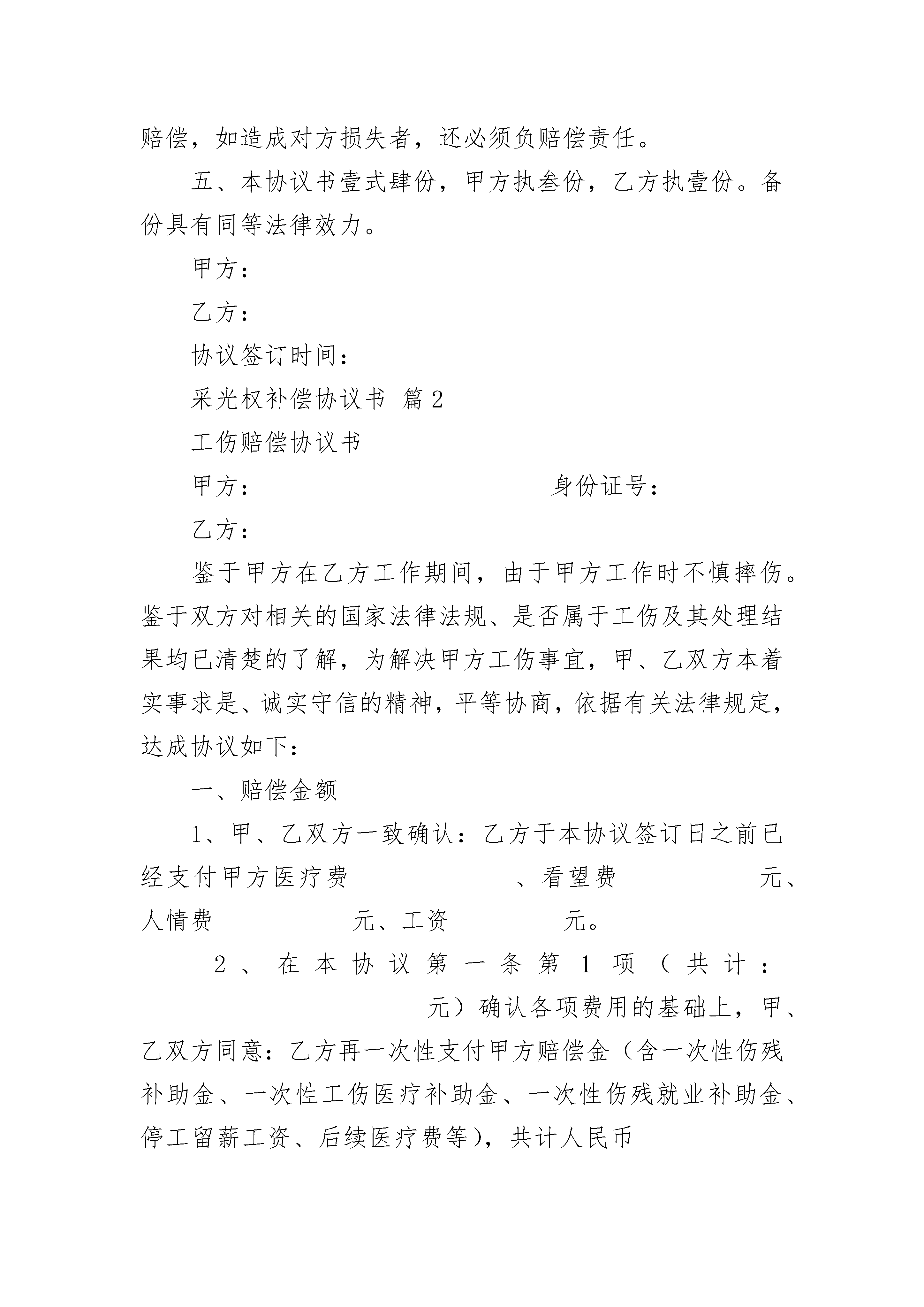 赔偿，如造成对方损失者，还必须负赔偿责任。

五、本协议书壹式肆份，甲方执叁份，乙方执壹份。备份具有同等法律效力。

甲方：

乙方：

协议签订时间：

采光权补偿协议书 篇2

工伤赔偿协议书

甲方： 身份证号：

乙方：

鉴于甲方在乙方工作期间，由于甲方工作时不慎摔伤。鉴于双方对相关的国家法律法规、是否属于工伤及其处理结果均已清楚的了解，为解决甲方工伤事宜，甲、乙双方本着实事求是、诚实守信的精神，平等协商，依据有关法律规定，达成协议如下：

一、赔偿金额

1、甲、乙双方一致确认：乙方于本协议签订日之前已经支付甲方医疗费 、看望费 元、人情费 元、工资 元。

2、在本协议第一条第1项（共计： 元）确认各项费用的基础上，甲、乙双方同意：乙方再一次性支付甲方赔偿金（含一次性伤残补助金、一次性工伤医疗补助金、一次性伤残就业补助金、停工留薪工资、后续医疗费等），共计人民币